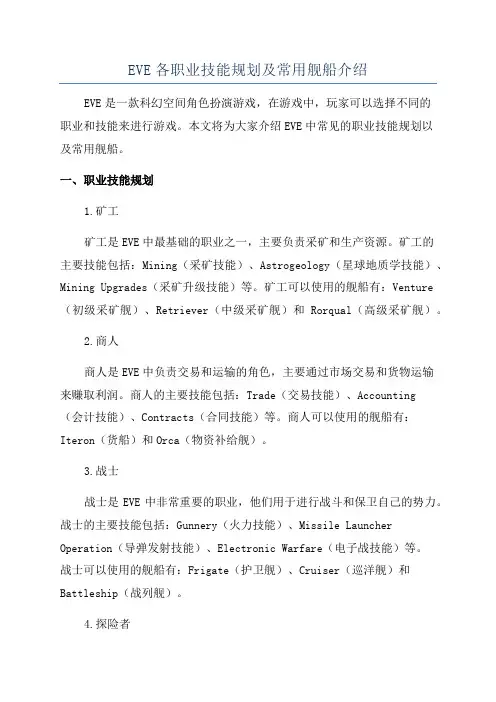 EVE 各职业技能规划及常用舰船介绍

EVE 是一款科幻空间角色扮演游戏，在游戏中，玩家可以选择不同的职业和技能来进行游戏。本文将为大家介绍 EVE 中常见的职业技能规划以及常用舰船。

一、职业技能规划

1.矿工

矿工是 EVE 中最基础的职业之一，主要负责采矿和生产资源。矿工的主要技能包括：Mining（采矿技能）、Astrogeology（星球地质学技能）、Mining Upgrades（采矿升级技能）等。矿工可以使用的舰船有：Venture（初级采矿舰）、Retriever（中级采矿舰）和 Rorqual（高级采矿舰）。

2.商人

商人是 EVE 中负责交易和运输的角色，主要通过市场交易和货物运输来赚取利润。商人的主要技能包括：Trade（交易技能）、Accounting（会计技能）、Contracts（合同技能）等。商人可以使用的舰船有：Iteron（货船）和 Orca（物资补给舰）。

3.战士

战士是 EVE 中非常重要的职业，他们用于进行战斗和保卫自己的势力。战士的主要技能包括：Gunnery（火力技能）、Missile Launcher Operation（导弹发射技能）、Electronic Warfare（电子战技能）等。战士可以使用的舰船有：Frigate（护卫舰）、Cruiser（巡洋舰）和 Battleship（战列舰）。

4.探险者